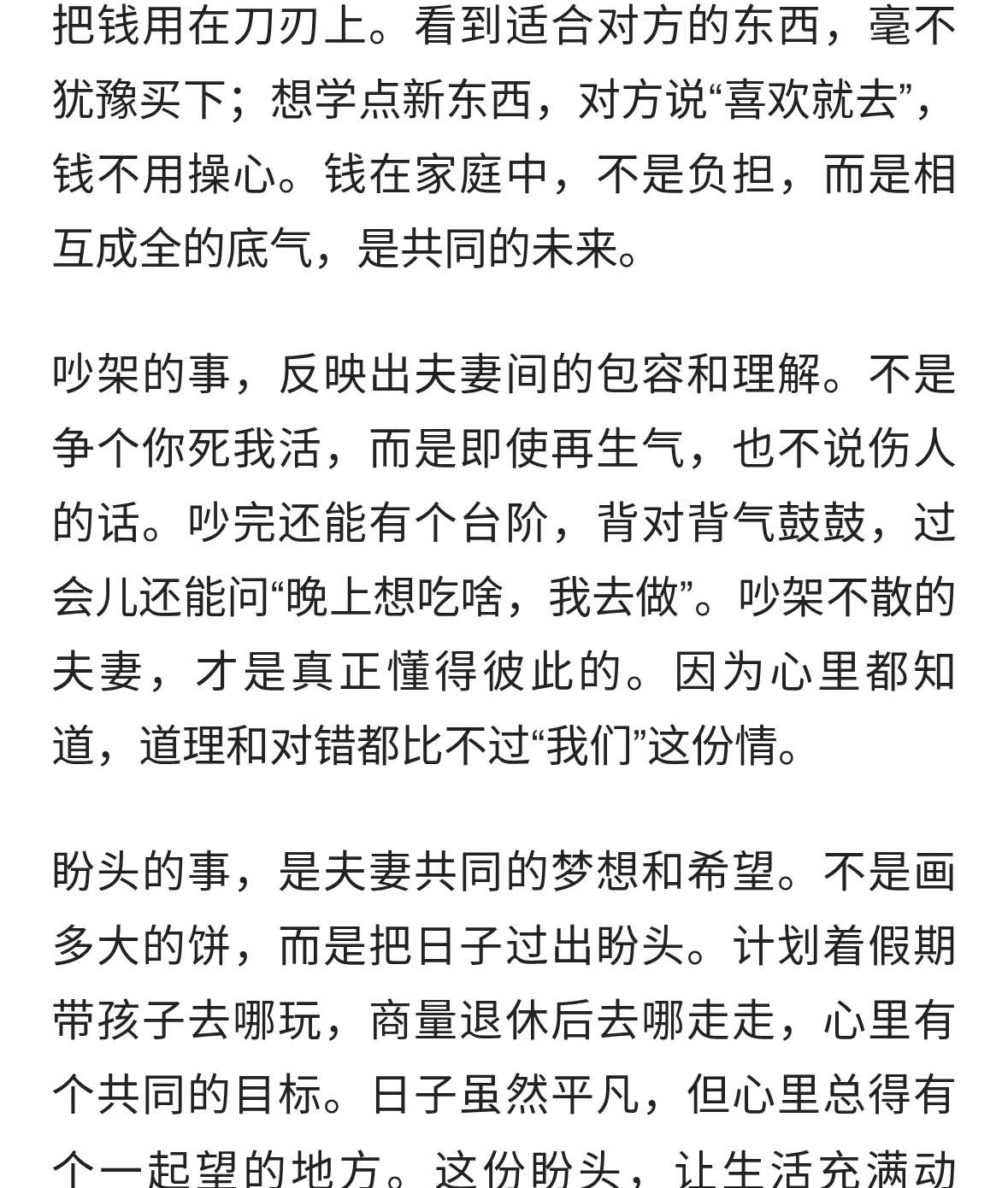 把钱用在刀刃上。看到适合对方的东西，毫不犹豫买下；想学点新东西，对方说“喜欢就去”，钱不用操心。钱在家庭中，不是负担，而是相互成全的底气，是共同的未来。

吵架的事，反映出夫妻间的包容和理解。不是争个你死我活，而是即使再生气，也不说伤人的话。吵完还能有个台阶，背对背气鼓鼓，过会儿还能问“晚上想吃啥，我去做”。吵架不散的夫妻，才是真正懂得彼此的。因为心里都知道，道理和对错都比不过“我们”这份情。

盼头的事，是夫妻共同的梦想和希望。不是画多大的饼，而是把日子过出盼头。计划着假期带孩子去哪玩，商量退休后去哪走走，心里有个共同的目标。日子虽然平凡，但心里总得有个一起望的地方。这份盼头，让生活充满动